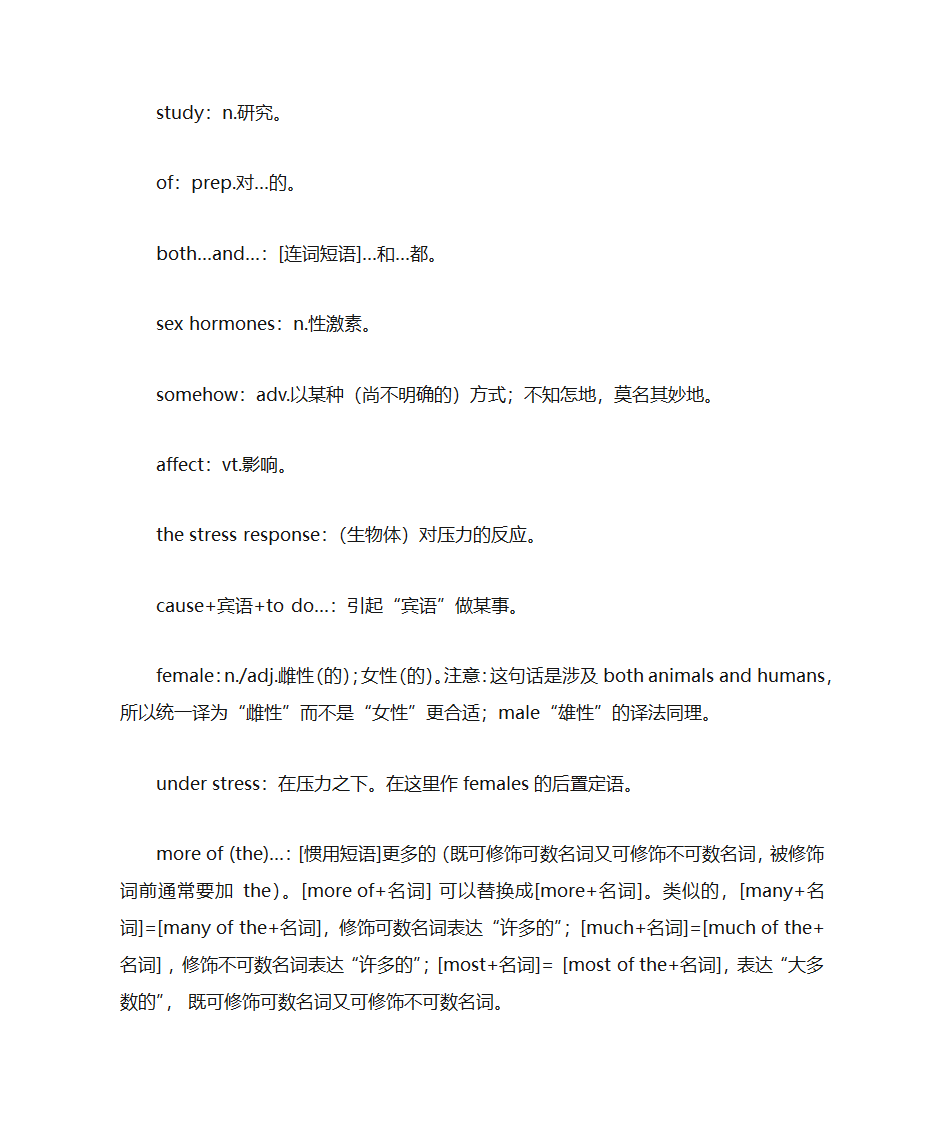 study：n.研究。

of：prep.对…的。

both…and…：[连词短语]…和…都。

sex hormones：n.性激素。

somehow：adv.以某种（尚不明确的）方式；不知怎地，莫名其妙地。

affect：vt.影响。

the stress response：（生物体）对压力的反应。

cause+宾语+to do…：引起“宾语”做某事。

female：n./adj.雌性(的)；女性(的)。注意：这句话是涉及 both animals and humans，所以统一译为“雌性”而不是“女性”更合适；male“雄性”的译法同理。

under stress：在压力之下。在这里作 females 的后置定语。

more of (the)…：[惯用短语]更多的（既可修饰可数名词又可修饰不可数名词，被修饰词前通常要加 the）。[more of+名词] 可以替换成[more+名词]。类似的，[many+名词]=[many of the+名词]，修饰可数名词表达“许多的”；[much+名词]=[much of the+名词]，修饰不可数名词表达“许多的”；[most+名词]= [most of the+名词]，表达“大多数的”，既可修饰可数名词又可修饰不可数名词。